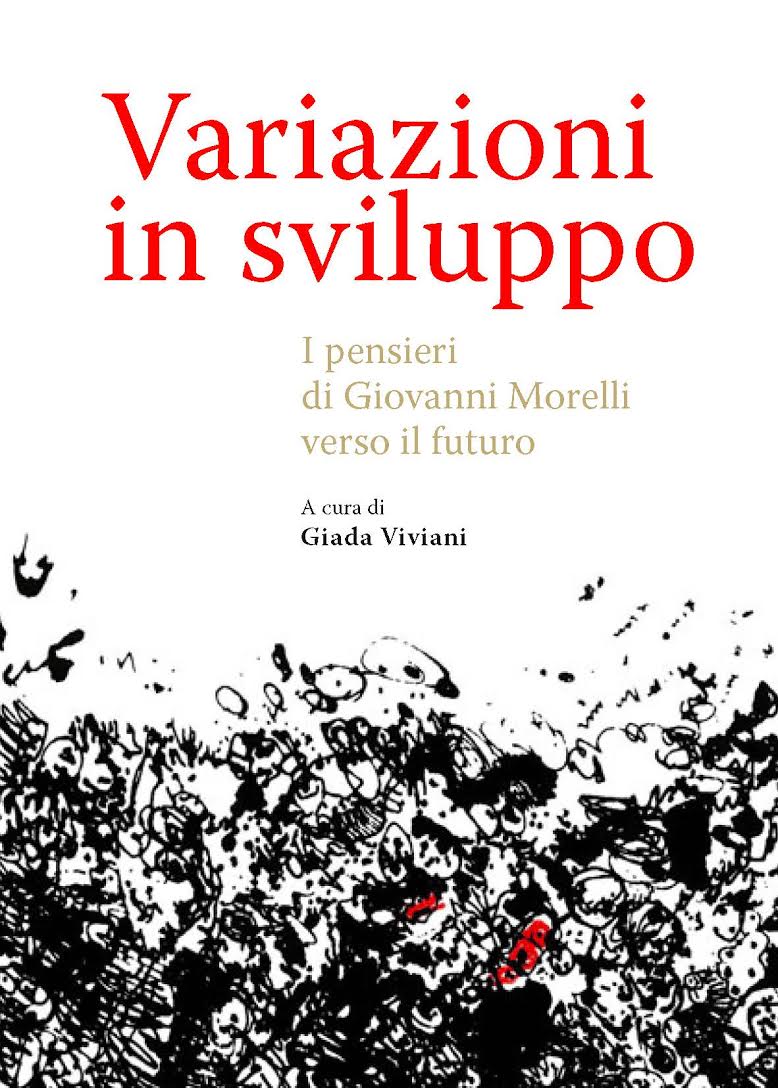 Variazioni in sviluppo

I pensieri di Giovanni Morelli verso il futuro

A cura di
Giada Viviani